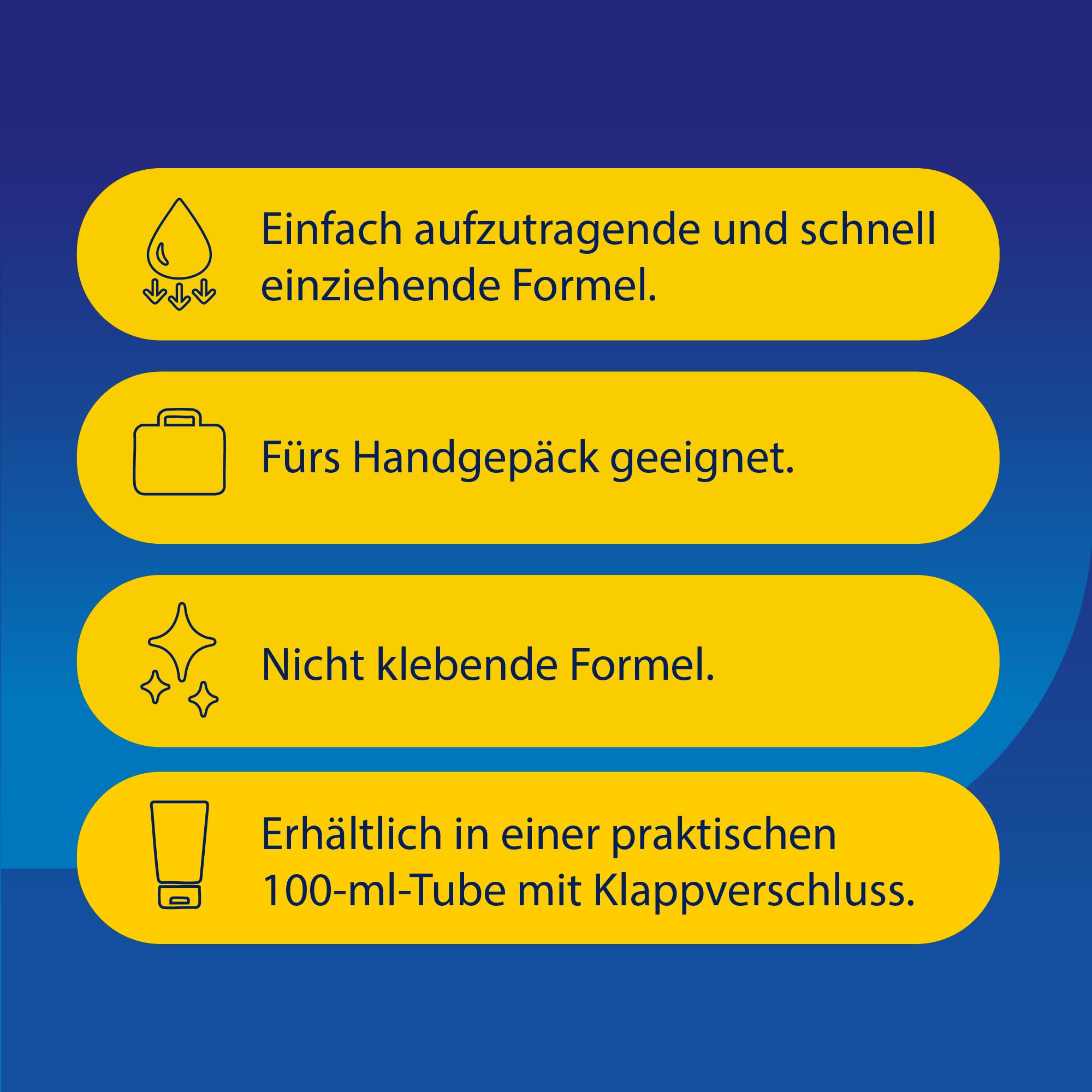 Einfach aufzutragende und schnell einziehende Formel.

Fürs Handgepäck geeignet.

Nicht klebende Formel.

Erhältlich in einer praktischen 100-ml-Tube mit Klappverschluss.